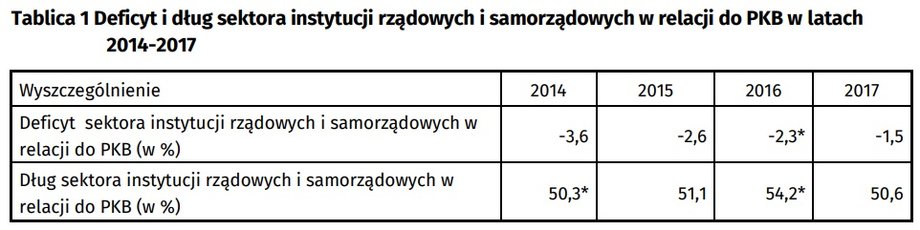 Tablica 1 Deficyt i dług sektora instytucji rządowych i samorządowych w relacji do PKB w latach 2014-2017

| Wyszczególnienie | 2014 | 2015 | 2016 | 2017 |
|---|---|---|---|---|
| Deficyt sektora instytucji rządowych i samorządowych w relacji do PKB (w %) | -3,6 | -2,6 | -2,3* | -1,5 |
| Dług sektora instytucji rządowych i samorządowych w relacji do PKB (w %) | 50,3* | 51,1 | 54,2* | 50,6 |